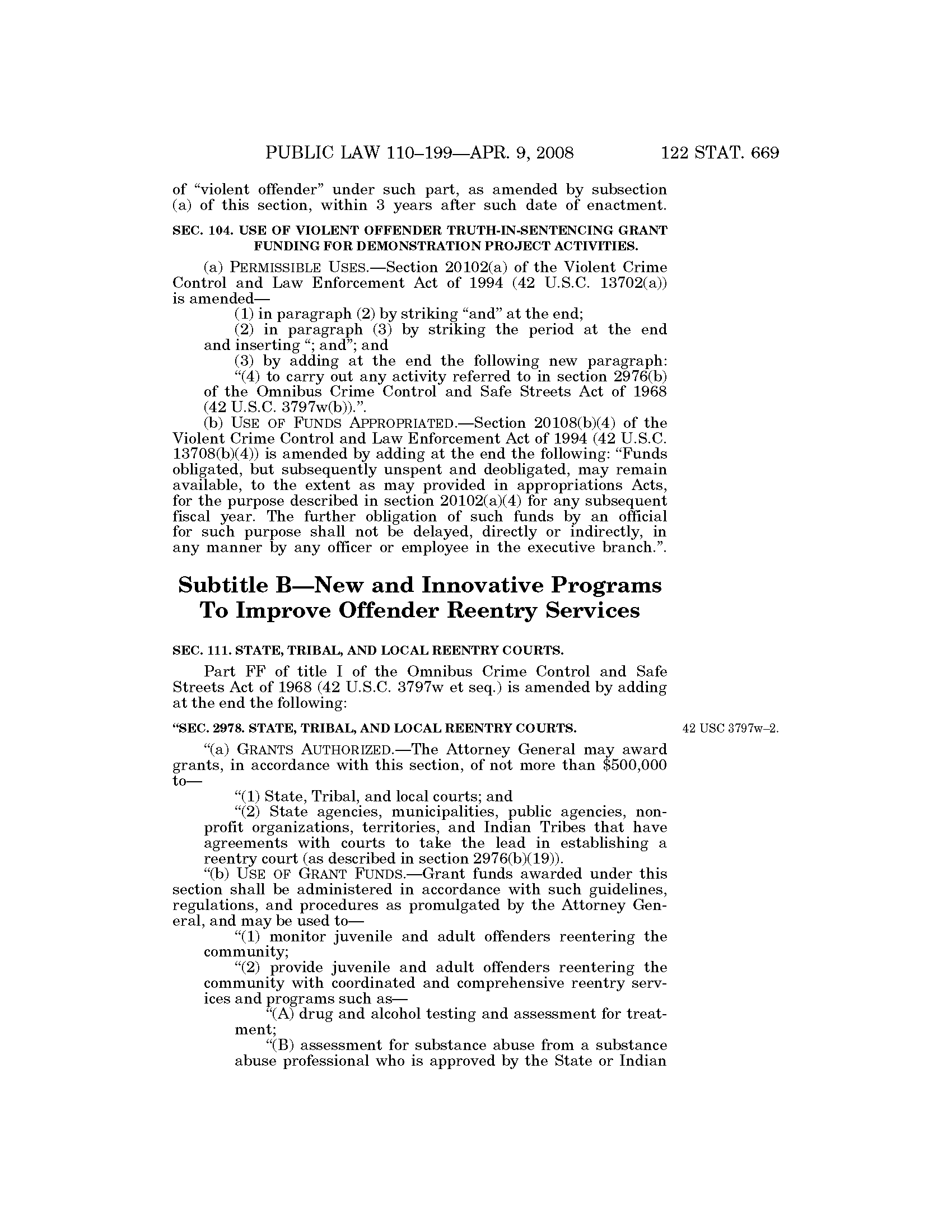 PUBLIC LAW 110–199—APR. 9, 2008 122 STAT. 669

of "violent offender" under such part, as amended by subsection (a) of this section, within 3 years after such date of enactment.

SEC. 104. USE OF VIOLENT OFFENDER TRUTH-IN-SENTENCING GRANT FUNDING FOR DEMONSTRATION PROJECT ACTIVITIES.

(a) PERMISSIBLE USES.—Section 20102(a) of the Violent Crime Control and Law Enforcement Act of 1994 (42 U.S.C. 13702(a)) is amended—

(1) in paragraph (2) by striking "and" at the end;

(2) in paragraph (3) by striking the period at the end and inserting "; and"; and

(3) by adding at the end the following new paragraph:

"(4) to carry out any activity referred to in section 2976(b) of the Omnibus Crime Control and Safe Streets Act of 1968 (42 U.S.C. 3797w(b)).".

(b) USE OF FUNDS APPROPRIATED.—Section 20108(b)(4) of the Violent Crime Control and Law Enforcement Act of 1994 (42 U.S.C. 13708(b)(4)) is amended by adding at the end the following: "Funds obligated, but subsequently unspent and deobligated, may remain available, to the extent as may provided in appropriations Acts, for the purpose described in section 20102(a)(4) for any subsequent fiscal year. The further obligation of such funds by an official for such purpose shall not be delayed, directly or indirectly, in any manner by any officer or employee in the executive branch.".

Subtitle B—New and Innovative Programs To Improve Offender Reentry Services

SEC. 111. STATE, TRIBAL, AND LOCAL REENTRY COURTS.

Part FF of title I of the Omnibus Crime Control and Safe Streets Act of 1968 (42 U.S.C. 3797w et seq.) is amended by adding at the end the following:

"SEC. 2978. STATE, TRIBAL, AND LOCAL REENTRY COURTS.

42 USC 3797w–2.

"(a) GRANTS AUTHORIZED.—The Attorney General may award grants, in accordance with this section, of not more than $500,000 to—

"(1) State, Tribal, and local courts; and

"(2) State agencies, municipalities, public agencies, nonprofit organizations, territories, and Indian Tribes that have agreements with courts to take the lead in establishing a reentry court (as described in section 2976(b)(19)).

"(b) USE OF GRANT FUNDS.—Grant funds awarded under this section shall be administered in accordance with such guidelines, regulations, and procedures as promulgated by the Attorney General, and may be used to—

"(1) monitor juvenile and adult offenders reentering the community;

"(2) provide juvenile and adult offenders reentering the community with coordinated and comprehensive reentry services and programs such as—

"(A) drug and alcohol testing and assessment for treatment;

"(B) assessment for substance abuse from a substance abuse professional who is approved by the State or Indian